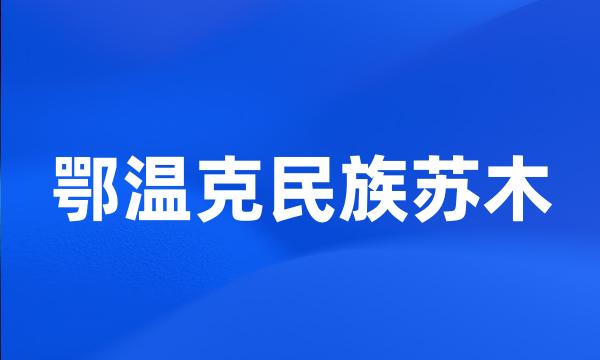 鄂温克民族苏木